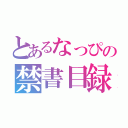 とあるなっぴの
禁書目録